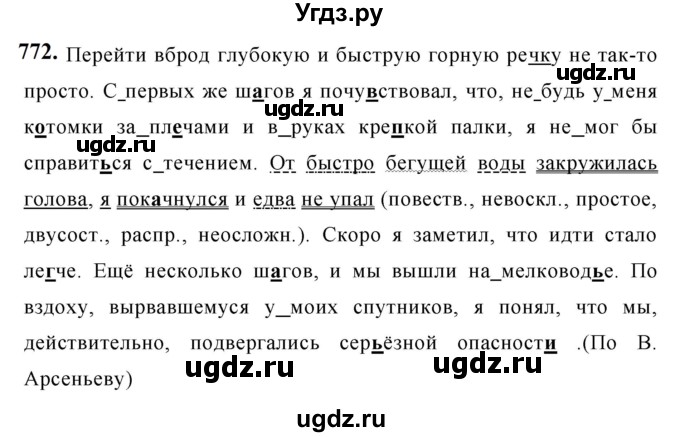 Угдз.ру

772. Перейти вброд глубокую и быструю горную речку не так-то просто. С_первых же шагов я почувствовал, что, не_будь у_меня котомки за_плечами и в_руках крепкой палки, я не_мог бы справиться с_течением. От быстро бегущей воды закружилась голова, я покачнулся и едва не упал (повеств., невоскл., простое, двусост., распр., неосложн.). Скоро я заметил, что идти стало легче. Ещё несколько шагов, и мы вышли на_мелководье. По вздоху, вырвавшемуся у_моих спутников, я понял, что мы, действительно, подвергались серьёзной опасности .(По В. Арсеньеву)

ugdz.ru ugdz.ru ugdz.ru ugdz.ru ugdz.ru ugdz.ru